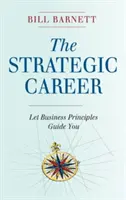 BILL BARNETT

The STRATEGIC CAREER

Let Business Principles Guide You